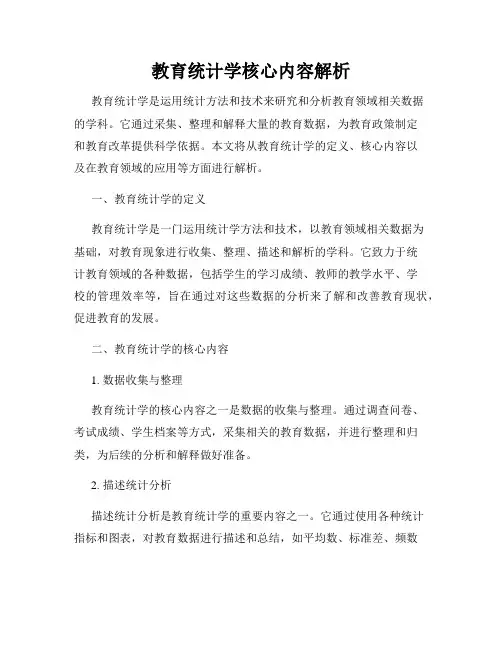 教育统计学核心内容解析

教育统计学是运用统计方法和技术来研究和分析教育领域相关数据的学科。它通过采集、整理和解释大量的教育数据，为教育政策制定和教育改革提供科学依据。本文将从教育统计学的定义、核心内容以及在教育领域的应用等方面进行解析。

一、教育统计学的定义

教育统计学是一门运用统计学方法和技术，以教育领域相关数据为基础，对教育现象进行收集、整理、描述和解析的学科。它致力于统计教育领域的各种数据，包括学生的学习成绩、教师的教学水平、学校的管理效率等，旨在通过对这些数据的分析来了解和改善教育现状，促进教育的发展。

二、教育统计学的核心内容

1. 数据收集与整理

教育统计学的核心内容之一是数据的收集与整理。通过调查问卷、考试成绩、学生档案等方式，采集相关的教育数据，并进行整理和归类，为后续的分析和解释做好准备。

2. 描述统计分析

描述统计分析是教育统计学的重要内容之一。它通过使用各种统计指标和图表，对教育数据进行描述和总结，如平均数、标准差、频数